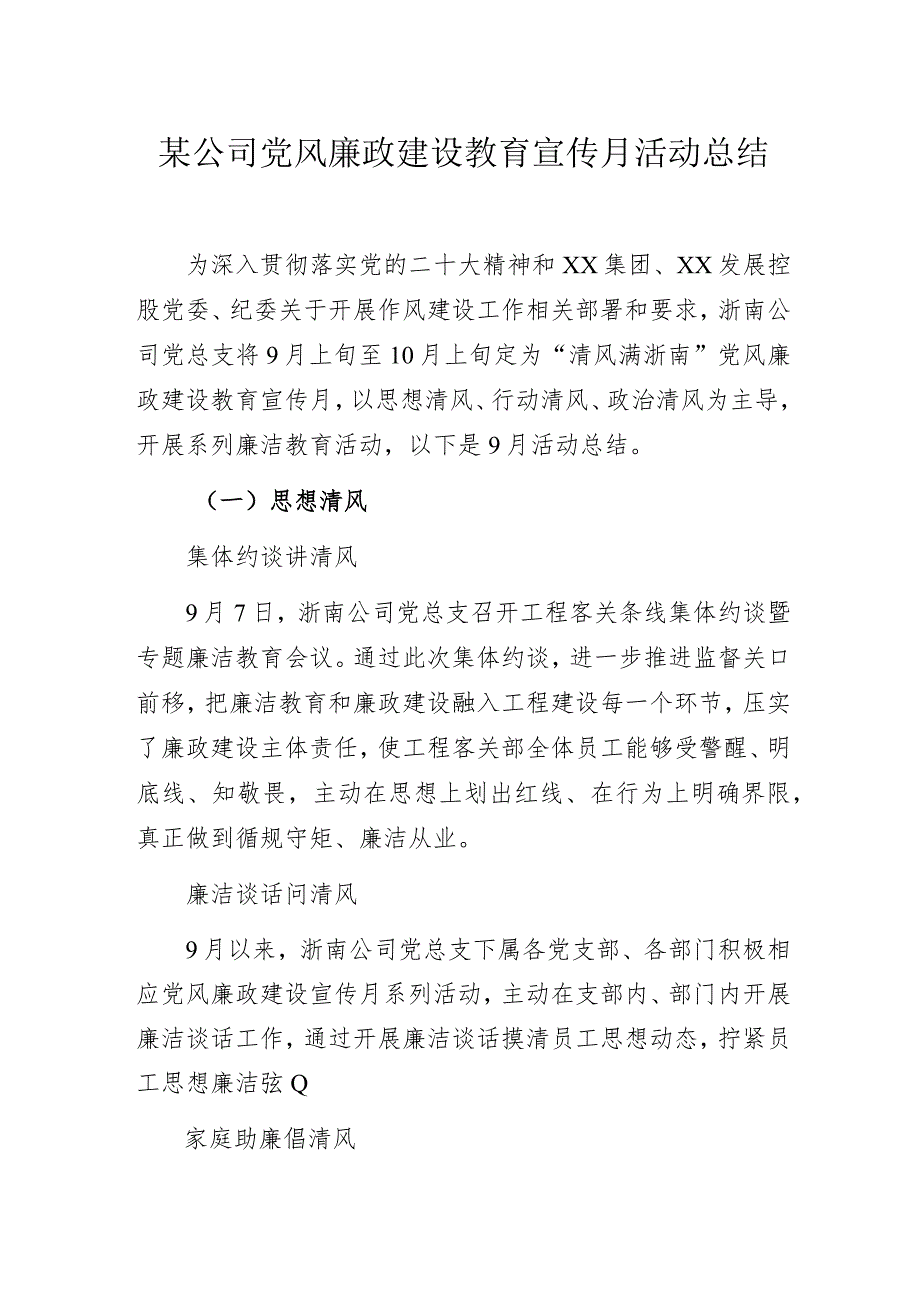 某公司党风廉政建设教育宣传月活动总结

为深入贯彻落实党的二十大精神和XX集团、XX发展控股党委、纪委关于开展作风建设工作相关部署和要求，浙南公司党总支将9月上旬至10月上旬定为“清风满浙南”党风廉政建设教育宣传月，以思想清风、行动清风、政治清风为主导，开展系列廉洁教育活动，以下是9月活动总结。

（一）思想清风

集体约谈讲清风

9月7日，浙南公司党总支召开工程客关条线集体约谈暨专题廉洁教育会议。通过此次集体约谈，进一步推进监督关口前移，把廉洁教育和廉政建设融入工程建设每一个环节，压实了廉政建设主体责任，使工程客关部全体员工能够受警醒、明底线、知敬畏，主动在思想上划出红线、在行为上明确界限，真正做到循规守矩、廉洁从业。

廉洁谈话问清风

9月以来，浙南公司党总支下属各党支部、各部门积极相应党风廉政建设宣传月系列活动，主动在支部内、部门内开展廉洁谈话工作，通过开展廉洁谈话摸清员工思想动态，拧紧员工思想廉洁弦Q

家庭助廉倡清风